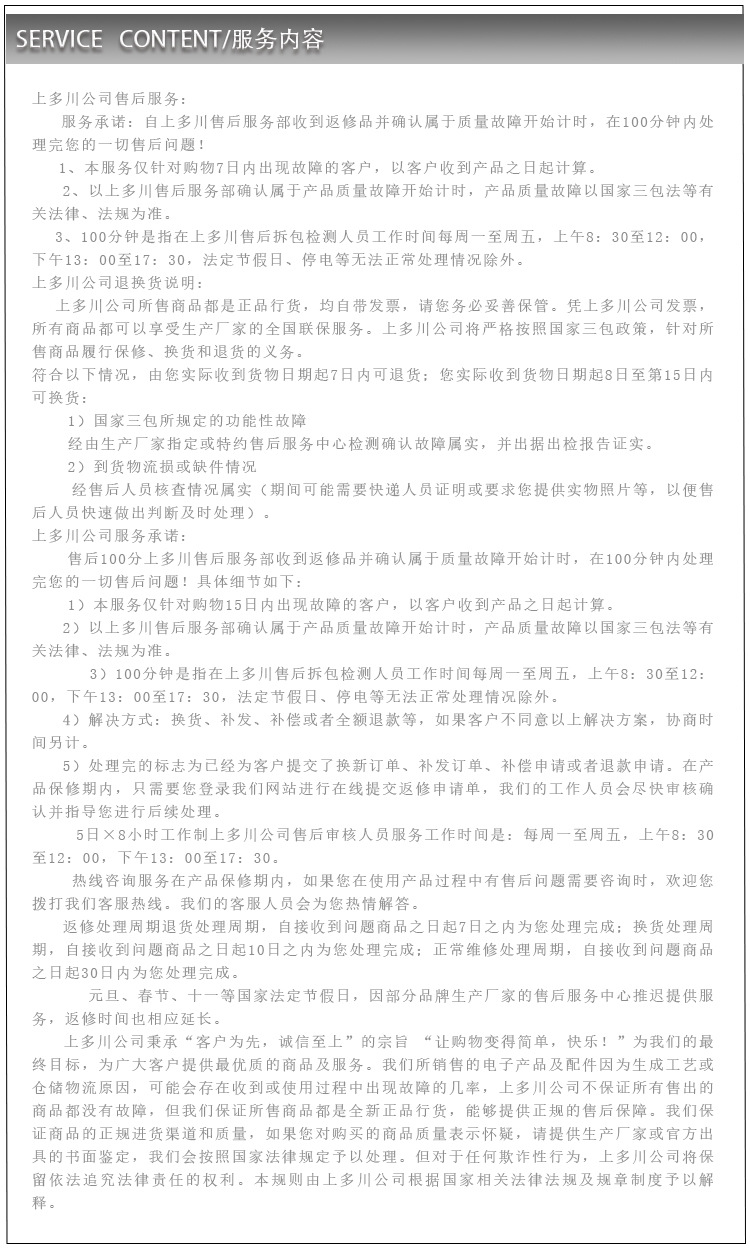 SERVICE CONTENT/服务内容

上多川公司售后服务：

服务承诺：自上多川售后服务部收到返修品并确认属于质量故障开始计时，在100分钟内处理完您的一切售后问题！

1、本服务仅针对购物7日内出现故障的客户，以客户收到产品之日起计算。

2、以上多川售后服务部确认属于产品质量故障开始计时，产品质量故障以国家三包法等有关法律、法规为准。

3、100分钟是指在上多川售后拆包检测人员工作时间每周一至周五，上午8：30至12：00，下午13：00至17：30，法定节假日、停电等无法正常处理情况除外。

上多川公司退换货说明：

上多川公司所售商品都是正品行货，均自带发票，请您务必妥善保管。凭上多川公司发票，所有商品都可以享受生产厂家的全国联保服务。上多川公司将严格按照国家三包政策，针对所售商品履行保修、换货和退货的义务。

符合以下情况，由您实际收到货物日期起7日内可退货；您实际收到货物日期起8日至第15日内可换货：

1）国家三包所规定的功能性故障

经由生产厂家指定或特约售后服务中心检测确认故障属实，并出据出检报告证实。

2）到货物流损或缺件情况

经售后人员核查情况属实（期间可能需要快递人员证明或要求您提供实物照片等，以便售后人员快速做出判断及时处理）。

上多川公司服务承诺：

售后100分上多川售后服务部收到返修品并确认属于质量故障开始计时，在100分钟内处理完您的一切售后问题！具体细节如下：

1）本服务仅针对购物15日内出现故障的客户，以客户收到产品之日起计算。

2）以上多川售后服务部确认属于产品质量故障开始计时，产品质量故障以国家三包法等有关法律、法规为准。

3）100分钟是指在上多川售后拆包检测人员工作时间每周一至周五，上午8：30至12：00，下午13：00至17：30，法定节假日、停电等无法正常处理情况除外。

4）解决方式：换货、补发、补偿或者全额退款等，如果客户不同意以上解决方案，协商时间另计。

5）处理完的标志为已经为客户提交了换新订单、补发订单、补偿申请或者退款申请。在产品保修期内，只需要您登录我们网站进行在线提交返修申请单，我们的工作人员会尽快审核确认并指导您进行后续处理。

5日×8小时工作制上多川公司售后审核人员服务工作时间是：每周一至周五，上午8：30至12：00，下午13：00至17：30。

热线咨询服务在产品保修期内，如果您在使用产品过程中有售后问题需要咨询时，欢迎您拨打我们客服热线。我们的客服人员会为您热情解答。

返修处理周期退货处理周期，自接收到问题商品之日起7日之内为您处理完成；换货处理周期，自接收到问题商品之日起10日之内为您处理完成；正常维修处理周期，自接收到问题商品之日起30日内为您处理完成。

元旦、春节、十一等国家法定节假日，因部分品牌生产厂家的售后服务中心推迟提供服务，返修时间也相应延长。

上多川公司秉承“客户为先，诚信至上”的宗旨 “让购物变得简单，快乐！”为我们的最终目标，为广大客户提供最优质的商品及服务。我们所销售的电子产品及配件因为生成工艺或仓储物流原因，可能会存在收到或使用过程中出现故障的几率，上多川公司不保证所有售出的商品都没有故障，但我们保证所售商品都是全新正品行货，能够提供正规的售后保障。我们保证商品的正规进货渠道和质量，如果您对购买的商品质量表示怀疑，请提供生产厂家或官方出具的书面鉴定，我们会按照国家法律规定予以处理。但对于任何欺诈性行为，上多川公司将保留依法追究法律责任的权利。本规则由上多川公司根据国家相关法律法规及规章制度予以解释。